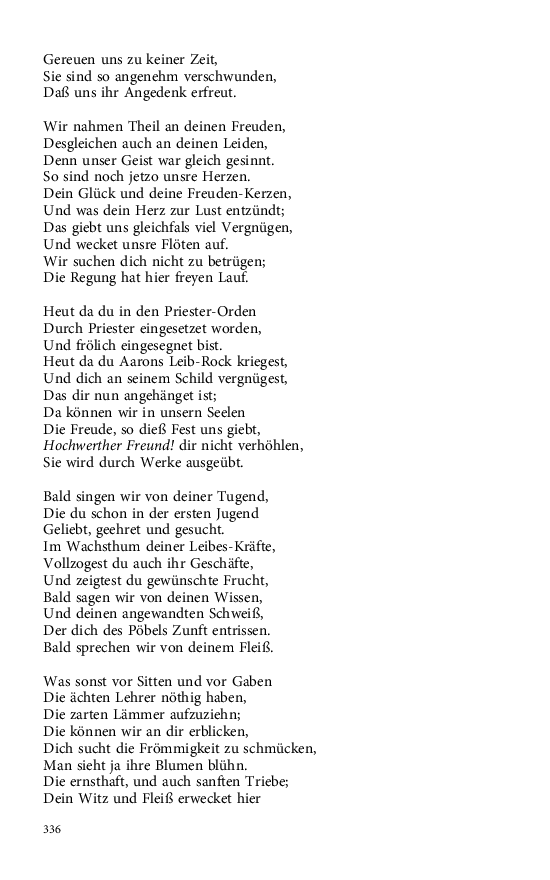 Gereuen uns zu keiner Zeit,
Sie sind so angenehm verschwunden,
Daß uns ihr Angedenk erfreut.

Wir nahmen Theil an deinen Freuden,
Desgleichen auch an deinen Leiden,
Denn unser Geist war gleich gesinnt.
So sind noch jetzo unsre Herzen.
Dein Glück und deine Freuden-Kerzen,
Und was dein Herz zur Lust entzündt;
Das giebt uns gleichfals viel Vergnügen,
Und wecket unsre Flöten auf.
Wir suchen dich nicht zu betrügen;
Die Regung hat hier freyen Lauf.

Heut da du in den Priester-Orden
Durch Priester eingesetzet worden,
Und frölich eingesegnet bist.
Heut da du Aarons Leib-Rock kriegest,
Und dich an seinem Schild vergnügest,
Das dir nun angehänget ist;
Da können wir in unsern Seelen
Die Freude, so dieß Fest uns giebt,
Hochwerther Freund! dir nicht verhöhlen,
Sie wird durch Werke ausgeübt.

Bald singen wir von deiner Tugend,
Die du schon in der ersten Jugend
Geliebt, geehret und gesucht.
Im Wachsthum deiner Leibes-Kräfte,
Vollzogest du auch ihr Geschäfte,
Und zeigtest du gewünschte Frucht,
Bald sagen wir von deinen Wissen,
Und deinen angewandten Schweiß,
Der dich des Pöbels Zunft entrissen.
Bald sprechen wir von deinem Fleiß.

Was sonst vor Sitten und vor Gaben
Die ächten Lehrer nöthig haben,
Die zarten Lämmer aufzuziehn;
Die können wir an dir erblicken,
Dich sucht die Frömmigkeit zu schmücken,
Man sieht ja ihre Blumen blühn.
Die ernsthaft, und auch sanften Triebe;
Dein Witz und Fleiß erwecket hier

336